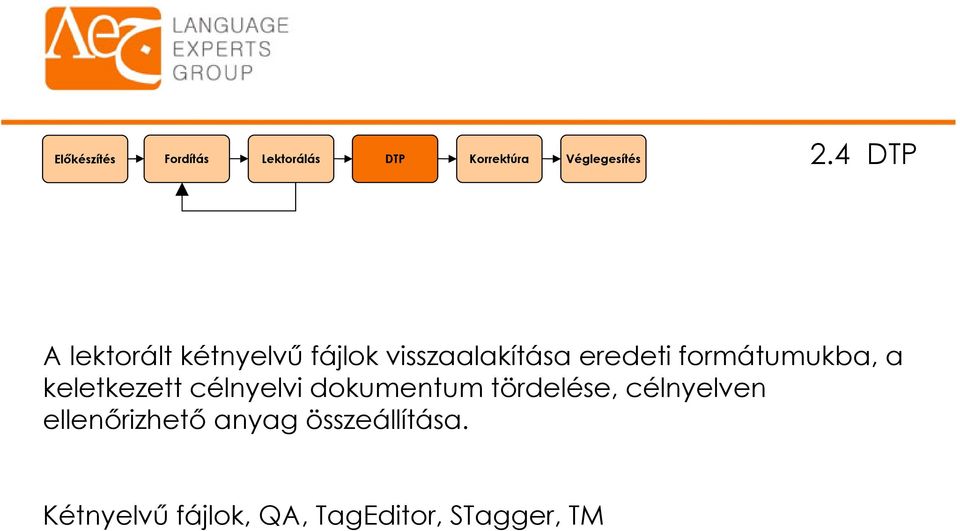 LANGUAGE
EXPERTS
GROUP

Előkészítés
Fordítás
Lektorálás
DTP
Korrektúra
Véglegesítés

2.4 DTP

A lektorált kétnyelvű fájlok visszaalakítása eredeti formátumukba, a keletkezett célnyelvi dokumentum tördelése, célnyelven ellenőrizhető anyag összeállítása.

Kétnyelvű fájlok, QA, TagEditor, STagger, TM